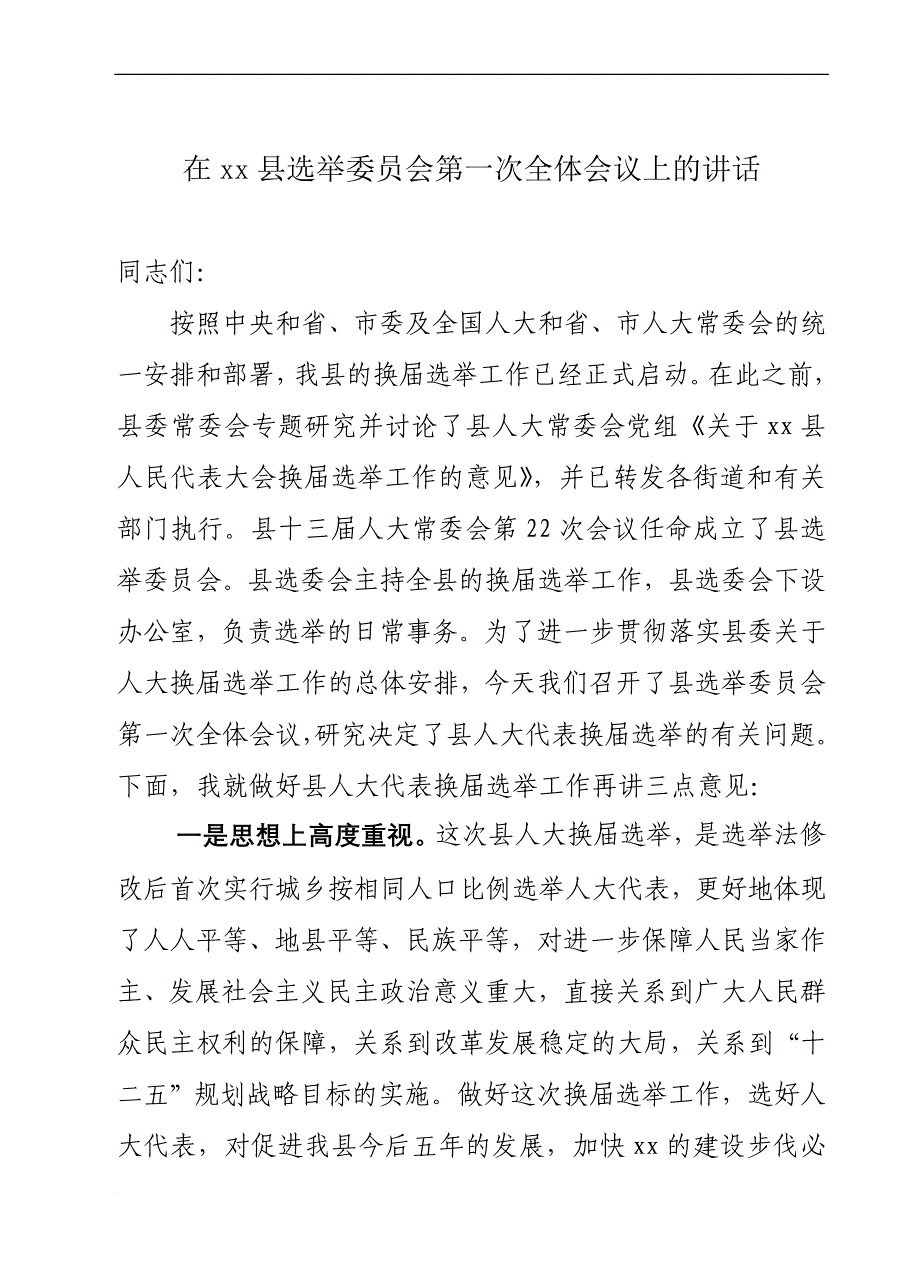 在 xx 县选举委员会第一次全体会议上的讲话

同志们:

按照中央和省、市委及全国人大和省、市人大常委会的统一安排和部署，我县的换届选举工作已经正式启动。在此之前，县委常委会专题研究并讨论了县人大常委会党组《关于 xx 县人民代表大会换届选举工作的意见》，并已转发各街道和有关部门执行。县十三届人大常委会第 22 次会议任命成立了县选举委员会。县选委会主持全县的换届选举工作，县选委会下设办公室，负责选举的日常事务。为了进一步贯彻落实县委关于人大换届选举工作的总体安排，今天我们召开了县选举委员会第一次全体会议，研究决定了县人大代表换届选举的有关问题。下面，我就做好县人大代表换届选举工作再讲三点意见:

一是思想上高度重视。这次县人大换届选举，是选举法修改后首次实行城乡按相同人口比例选举人大代表，更好地体现了人人平等、地县平等、民族平等，对进一步保障人民当家作主、发展社会主义民主政治意义重大，直接关系到广大人民群众民主权利的保障，关系到改革发展稳定的大局，关系到“十二五”规划战略目标的实施。做好这次换届选举工作，选好人大代表，对促进我县今后五年的发展，加快 xx 的建设步伐必